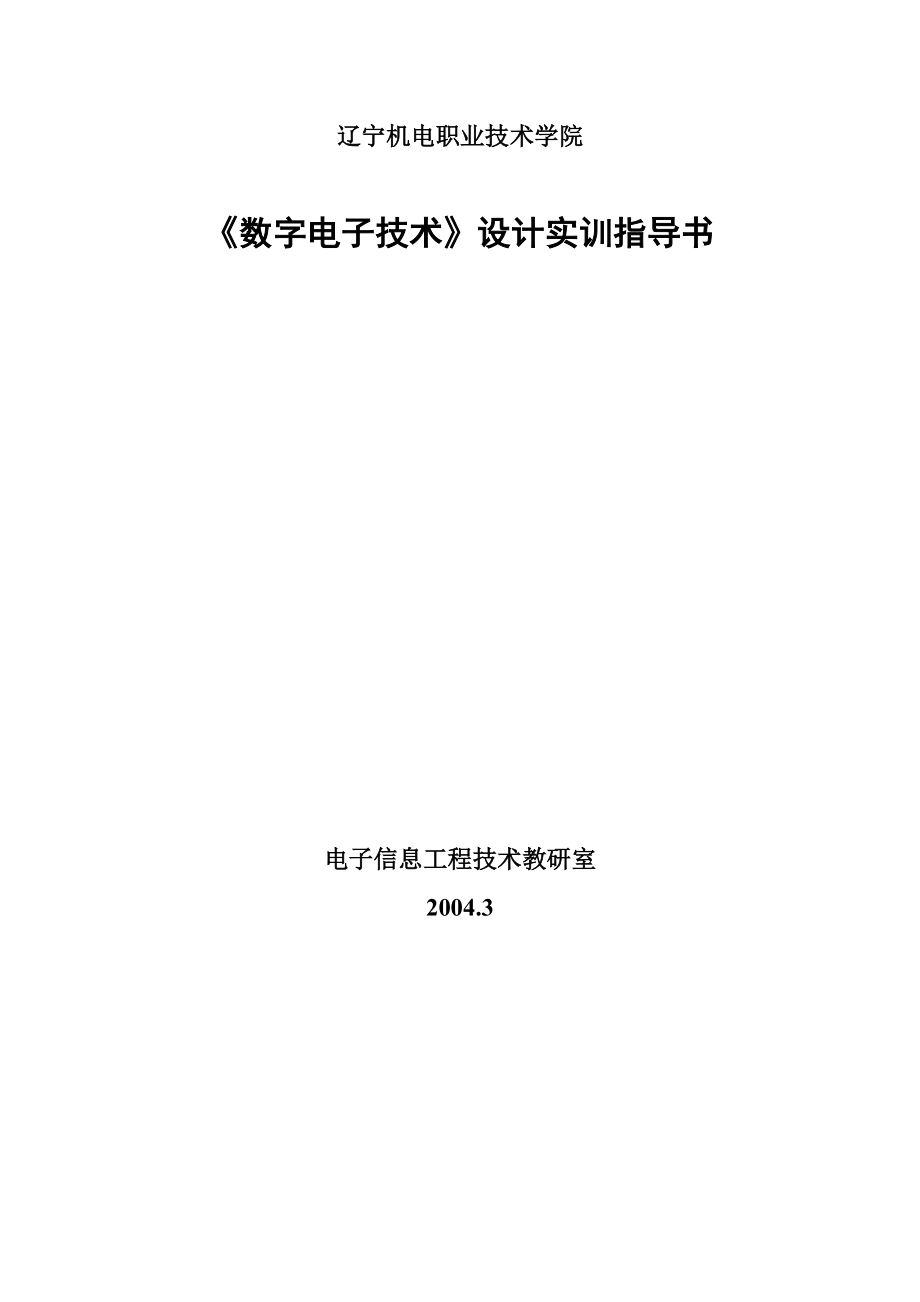 辽宁机电职业技术学院

《数字电子技术》设计实训指导书

电子信息工程技术教研室

2004.3